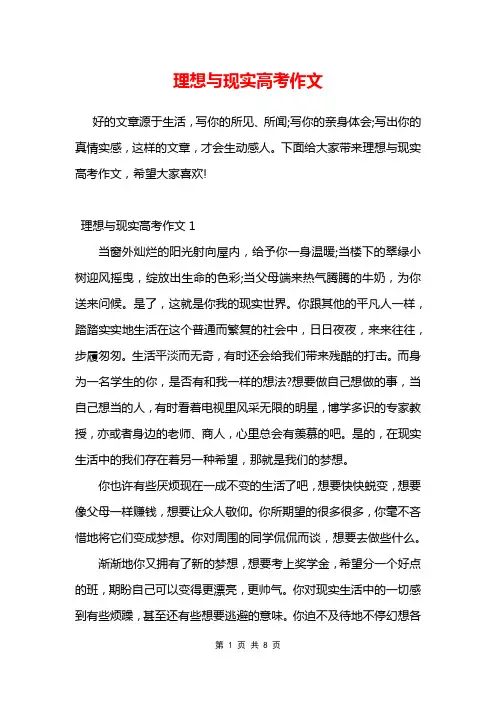 理想与现实高考作文

好的文章源于生活，写你的所见、所闻;写你的亲身体会;写出你的真情实感，这样的文章，才会生动感人。下面给大家带来理想与现实高考作文，希望大家喜欢!

理想与现实高考作文 1

当窗外灿烂的阳光射向屋内，给予你一身温暖;当楼下的翠绿小树迎风摇曳，绽放出生命的色彩;当父母端来热气腾腾的牛奶，为你送来问候。是了，这就是你我的现实世界。你跟其他的平凡人一样，踏踏实实地生活在这个普通而繁复的社会中，日日夜夜，来来往往，步履匆匆。生活平淡而无奇，有时还会给我们带来残酷的打击。而身为一名学生的你，是否有和我一样的想法?想要做自己想做的事，当自己想当的人，有时看着电视里风采无限的明星，博学多识的专家教授，亦或者身边的老师、商人，心里总会有羡慕的吧。是的，在现实生活中的我们存在着另一种希望，那就是我们的梦想。

你也许有些厌烦现在一成不变的生活了吧，想要快快蜕变，想要像父母一样赚钱，想要让众人敬仰。你所期望的很多很多，你毫不吝惜地将它们变成梦想。你对周围的同学侃侃而谈，想要去做些什么。

渐渐地你又拥有了新的梦想，想要考上奖学金，希望分一个好点的班，期盼自己可以变得更漂亮，更帅气。你对现实生活中的一切感到有些烦躁，甚至还有些想要逃避的意味。你迫不及待地不停幻想各

第 1 页 共 8 页